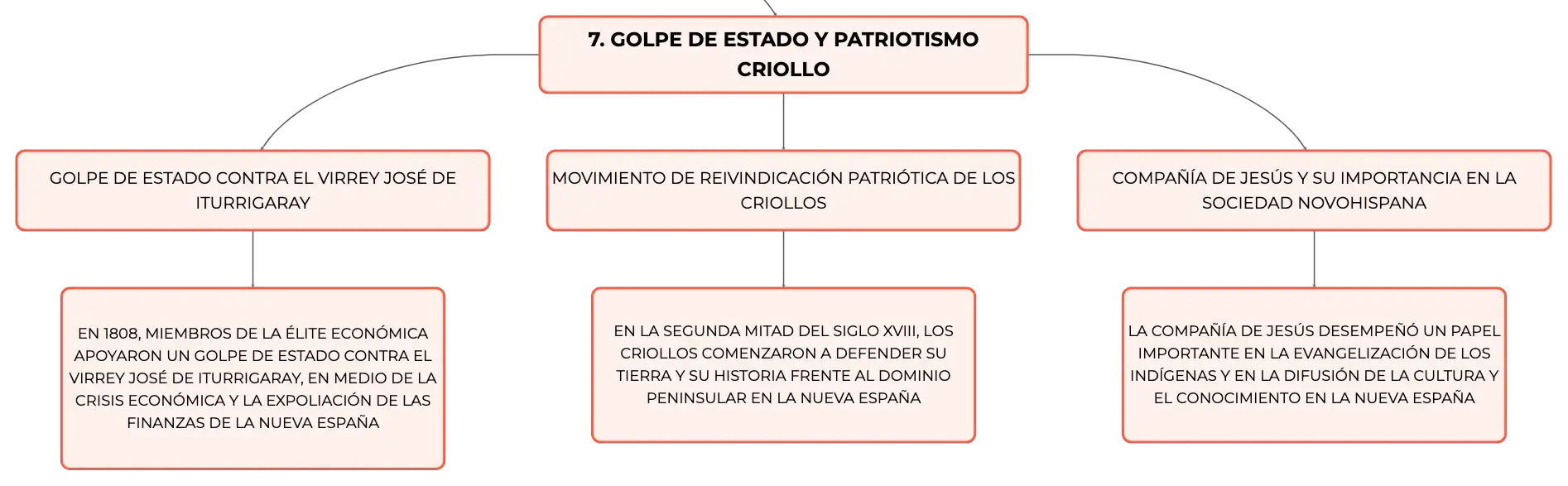 7. GOLPE DE ESTADO Y PATRIOTISMO CRIOLLO

GOLPE DE ESTADO CONTRA EL VIRREY JOSÉ DE ITURRIGARAY

EN 1808, MIEMBROS DE LA ÉLITE ECONÓMICA APOYARON UN GOLPE DE ESTADO CONTRA EL VIRREY JOSÉ DE ITURRIGARAY, EN MEDIO DE LA CRISIS ECONÓMICA Y LA EXPOLIACIÓN DE LAS FINANZAS DE LA NUEVA ESPAÑA

MOVIMIENTO DE REIVINDICACIÓN PATRIÓTICA DE LOS CRIOLLOS

EN LA SEGUNDA MITAD DEL SIGLO XVIII, LOS CRIOLLOS COMENZARON A DEFENDER SU TIERRA Y SU HISTORIA FRENTE AL DOMINIO PENINSULAR EN LA NUEVA ESPAÑA

COMPAÑÍA DE JESÚS Y SU IMPORTANCIA EN LA SOCIEDAD NOVOHISPANA

LA COMPAÑÍA DE JESÚS DESEMPEÑÓ UN PAPEL IMPORTANTE EN LA EVANGELIZACIÓN DE LOS INDÍGENAS Y EN LA DIFUSIÓN DE LA CULTURA Y EL CONOCIMIENTO EN LA NUEVA ESPAÑA